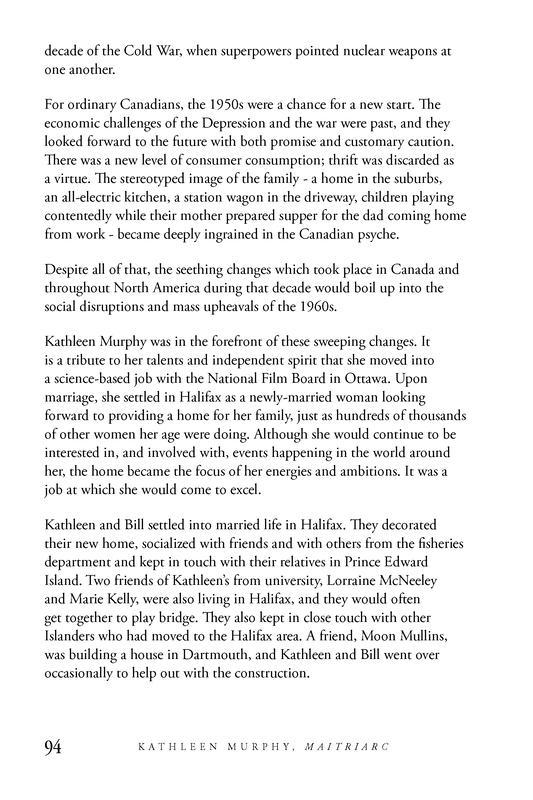 decade of the Cold War, when superpowers pointed nuclear weapons at one another.

For ordinary Canadians, the 1950s were a chance for a new start. The economic challenges of the Depression and the war were past, and they looked forward to the future with both promise and customary caution. There was a new level of consumer consumption; thrift was discarded as a virtue. The stereotyped image of the family - a home in the suburbs, an all-electric kitchen, a station wagon in the driveway, children playing contentedly while their mother prepared supper for the dad coming home from work - became deeply ingrained in the Canadian psyche.

Despite all of that, the seething changes which took place in Canada and throughout North America during that decade would boil up into the social disruptions and mass upheavals of the 1960s.

Kathleen Murphy was in the forefront of these sweeping changes. It is a tribute to her talents and independent spirit that she moved into a science-based job with the National Film Board in Ottawa. Upon marriage, she settled in Halifax as a newly-married woman looking forward to providing a home for her family, just as hundreds of thousands of other women her age were doing. Although she would continue to be interested in, and involved with, events happening in the world around her, the home became the focus of her energies and ambitions. It was a job at which she would come to excel.

Kathleen and Bill settled into married life in Halifax. They decorated their new home, socialized with friends and with others from the fisheries department and kept in touch with their relatives in Prince Edward Island. Two friends of Kathleen's from university, Lorraine McNeeley and Marie Kelly, were also living in Halifax, and they would often get together to play bridge. They also kept in close touch with other Islanders who had moved to the Halifax area. A friend, Moon Mullins, was building a house in Dartmouth, and Kathleen and Bill went over occasionally to help out with the construction.

94 KATHLEEN MURPHY, MAITRIARC